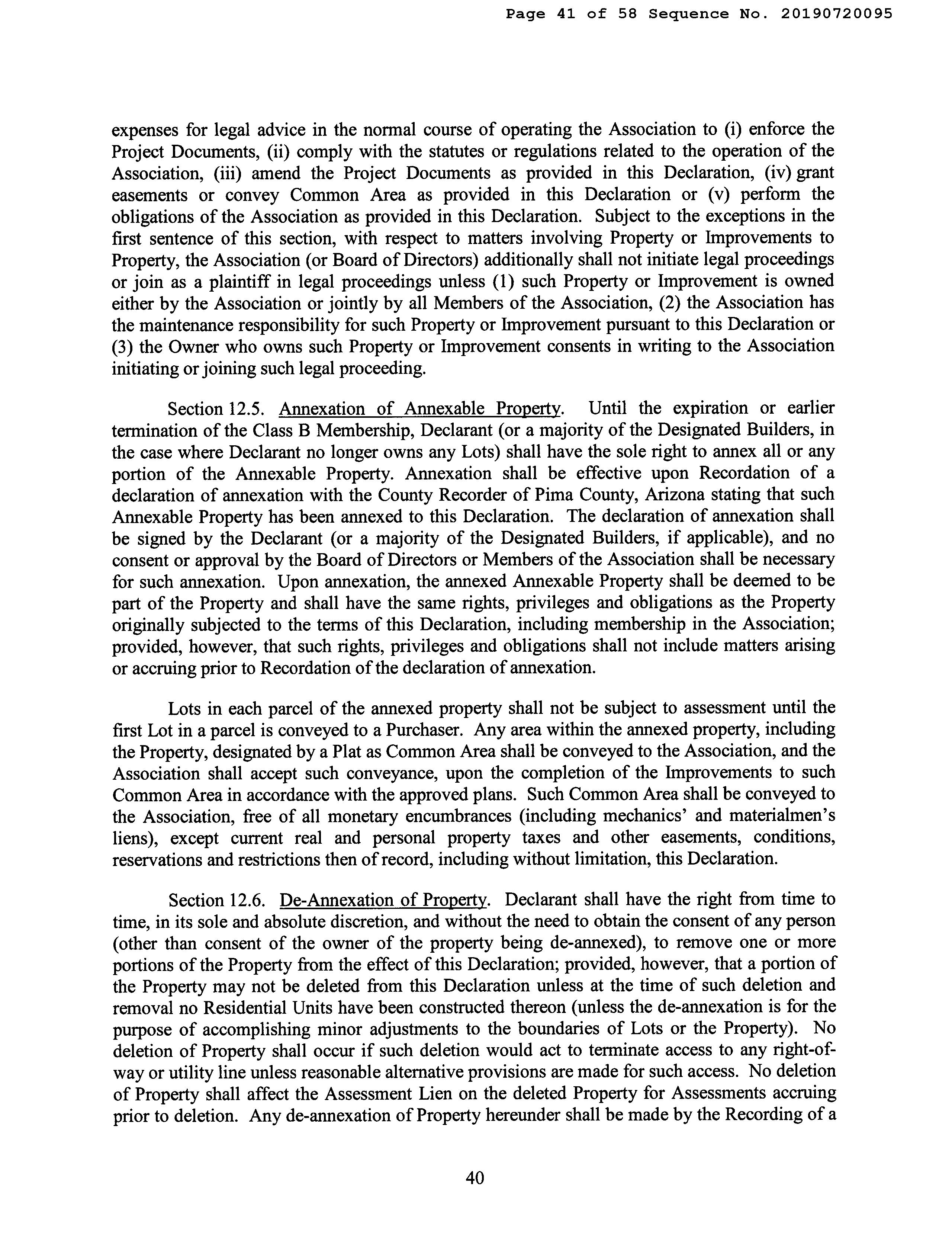 Page 41 of 58 Sequence No. 20190720095

expenses for legal advice in the normal course of operating the Association to (i) enforce the Project Documents, (ii) comply with the statutes or regulations related to the operation of the Association, (iii) amend the Project Documents as provided in this Declaration, (iv) grant easements or convey Common Area as provided in this Declaration or (v) perform the obligations of the Association as provided in this Declaration. Subject to the exceptions in the first sentence of this section, with respect to matters involving Property or Improvements to Property, the Association (or Board of Directors) additionally shall not initiate legal proceedings or join as a plaintiff in legal proceedings unless (1) such Property or Improvement is owned either by the Association or jointly by all Members of the Association, (2) the Association has the maintenance responsibility for such Property or Improvement pursuant to this Declaration or (3) the Owner who owns such Property or Improvement consents in writing to the Association initiating or joining such legal proceeding.

Section 12.5. Annexation of Annexable Property. Until the expiration or earlier termination of the Class B Membership, Declarant (or a majority of the Designated Builders, in the case where Declarant no longer owns any Lots) shall have the sole right to annex all or any portion of the Annexable Property. Annexation shall be effective upon Recordation of a declaration of annexation with the County Recorder of Pima County, Arizona stating that such Annexable Property has been annexed to this Declaration. The declaration of annexation shall be signed by the Declarant (or a majority of the Designated Builders, if applicable), and no consent or approval by the Board of Directors or Members of the Association shall be necessary for such annexation. Upon annexation, the annexed Annexable Property shall be deemed to be part of the Property and shall have the same rights, privileges and obligations as the Property originally subjected to the terms of this Declaration, including membership in the Association; provided, however, that such rights, privileges and obligations shall not include matters arising or accruing prior to Recordation of the declaration of annexation.

Lots in each parcel of the annexed property shall not be subject to assessment until the first Lot in a parcel is conveyed to a Purchaser. Any area within the annexed property, including the Property, designated by a Plat as Common Area shall be conveyed to the Association, and the Association shall accept such conveyance, upon the completion of the Improvements to such Common Area in accordance with the approved plans. Such Common Area shall be conveyed to the Association, free of all monetary encumbrances (including mechanics' and materialmen's liens), except current real and personal property taxes and other easements, conditions, reservations and restrictions then of record, including without limitation, this Declaration.

Section 12.6. De-Annexation of Property. Declarant shall have the right from time to time, in its sole and absolute discretion, and without the need to obtain the consent of any person (other than consent of the owner of the property being de-annexed), to remove one or more portions of the Property from the effect of this Declaration; provided, however, that a portion of the Property may not be deleted from this Declaration unless at the time of such deletion and removal no Residential Units have been constructed thereon (unless the de-annexation is for the purpose of accomplishing minor adjustments to the boundaries of Lots or the Property). No deletion of Property shall occur if such deletion would act to terminate access to any right-of-way or utility line unless reasonable alternative provisions are made for such access. No deletion of Property shall affect the Assessment Lien on the deleted Property for Assessments accruing prior to deletion. Any de-annexation of Property hereunder shall be made by the Recording of a

40